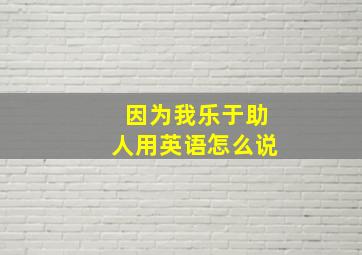 因为我乐于助人用英语怎么说